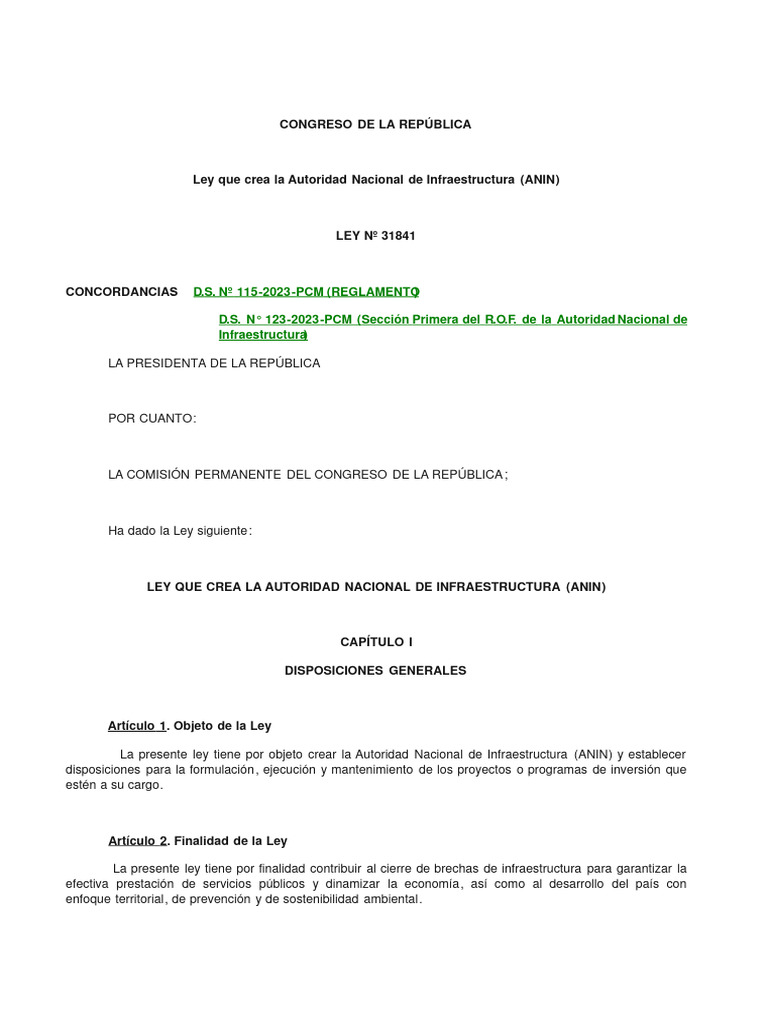 CONGRESO DE LA REPÚBLICA

Ley que crea la Autoridad Nacional de Infraestructura (ANIN)

LEY Nº 31841

CONCORDANCIAS D.S. Nº 115-2023-PCM (REGLAMENTO)

D.S. N° 123-2023-PCM (Sección Primera del R.O.F. de la Autoridad Nacional de Infraestructura)

LA PRESIDENTA DE LA REPÚBLICA

POR CUANTO:

LA COMISIÓN PERMANENTE DEL CONGRESO DE LA REPÚBLICA;

Ha dado la Ley siguiente:

LEY QUE CREA LA AUTORIDAD NACIONAL DE INFRAESTRUCTURA (ANIN)

CAPÍTULO I

DISPOSICIONES GENERALES

Artículo 1. Objeto de la Ley

La presente ley tiene por objeto crear la Autoridad Nacional de Infraestructura (ANIN) y establecer disposiciones para la formulación, ejecución y mantenimiento de los proyectos o programas de inversión que estén a su cargo.

Artículo 2. Finalidad de la Ley

La presente ley tiene por finalidad contribuir al cierre de brechas de infraestructura para garantizar la efectiva prestación de servicios públicos y dinamizar la economía, así como al desarrollo del país con enfoque territorial, de prevención y de sostenibilidad ambiental.